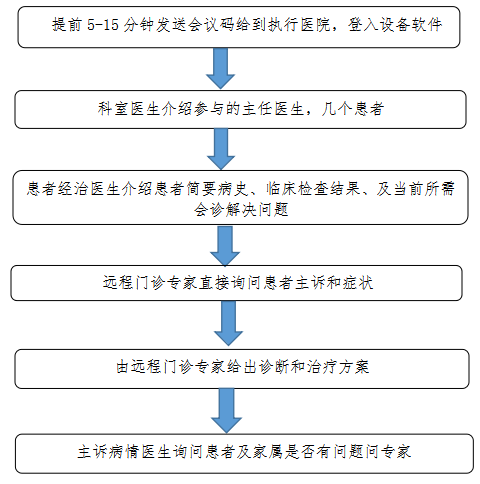 提前 5-15 分钟发送会议码给到执行医院，登入设备软件

科室医生介绍参与的主任医生，几个患者

患者经治医生介绍患者简要病史、临床检查结果、及当前所需会诊解决问题

远程门诊专家直接询问患者主诉和症状

由远程门诊专家给出诊断和治疗方案

主诉病情医生询问患者及家属是否有问题问专家